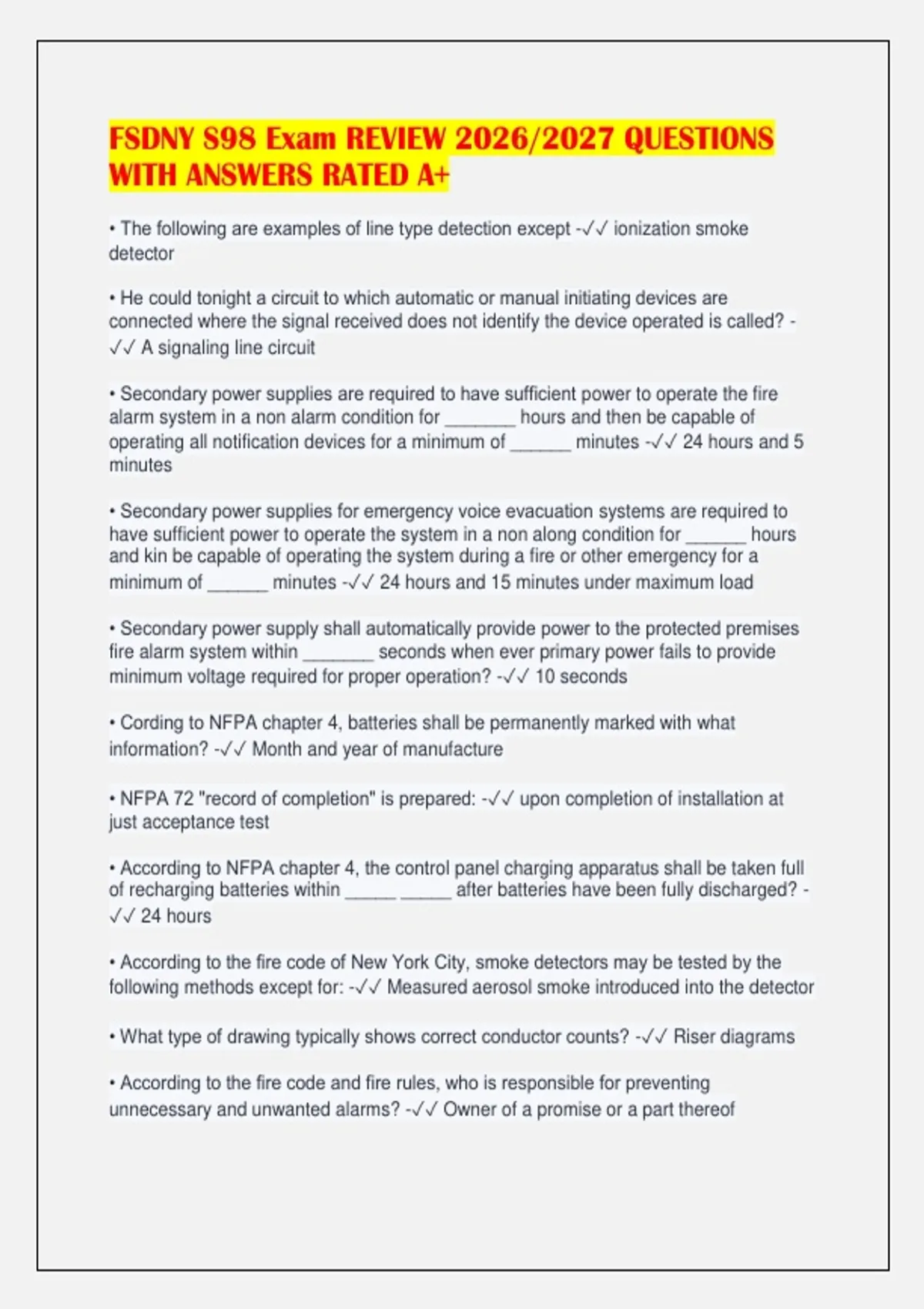 FSDNY S98 Exam REVIEW 2026/2027 QUESTIONS WITH ANSWERS RATED A+

• The following are examples of line type detection except -✓✓ ionization smoke detector

• He could tonight a circuit to which automatic or manual initiating devices are connected where the signal received does not identify the device operated is called? -✓✓ A signaling line circuit

• Secondary power supplies are required to have sufficient power to operate the fire alarm system in a non alarm condition for _______ hours and then be capable of operating all notification devices for a minimum of ______ minutes -✓✓ 24 hours and 5 minutes

• Secondary power supplies for emergency voice evacuation systems are required to have sufficient power to operate the system in a non along condition for ______ hours and kin be capable of operating the system during a fire or other emergency for a minimum of ______ minutes -✓✓ 24 hours and 15 minutes under maximum load

• Secondary power supply shall automatically provide power to the protected premises fire alarm system within _______ seconds when ever primary power fails to provide minimum voltage required for proper operation? -✓✓ 10 seconds

• Cording to NFPA chapter 4, batteries shall be permanently marked with what information? -✓✓ Month and year of manufacture

• NFPA 72 "record of completion" is prepared: -✓✓ upon completion of installation at just acceptance test

• According to NFPA chapter 4, the control panel charging apparatus shall be taken full of recharging batteries within _____ _____ after batteries have been fully discharged? -✓✓ 24 hours

• According to the fire code of New York City, smoke detectors may be tested by the following methods except for: -✓✓ Measured aerosol smoke introduced into the detector

• What type of drawing typically shows correct conductor counts? -✓✓ Riser diagrams

• According to the fire code and fire rules, who is responsible for preventing unnecessary and unwanted alarms? -✓✓ Owner of a promise or a part thereof